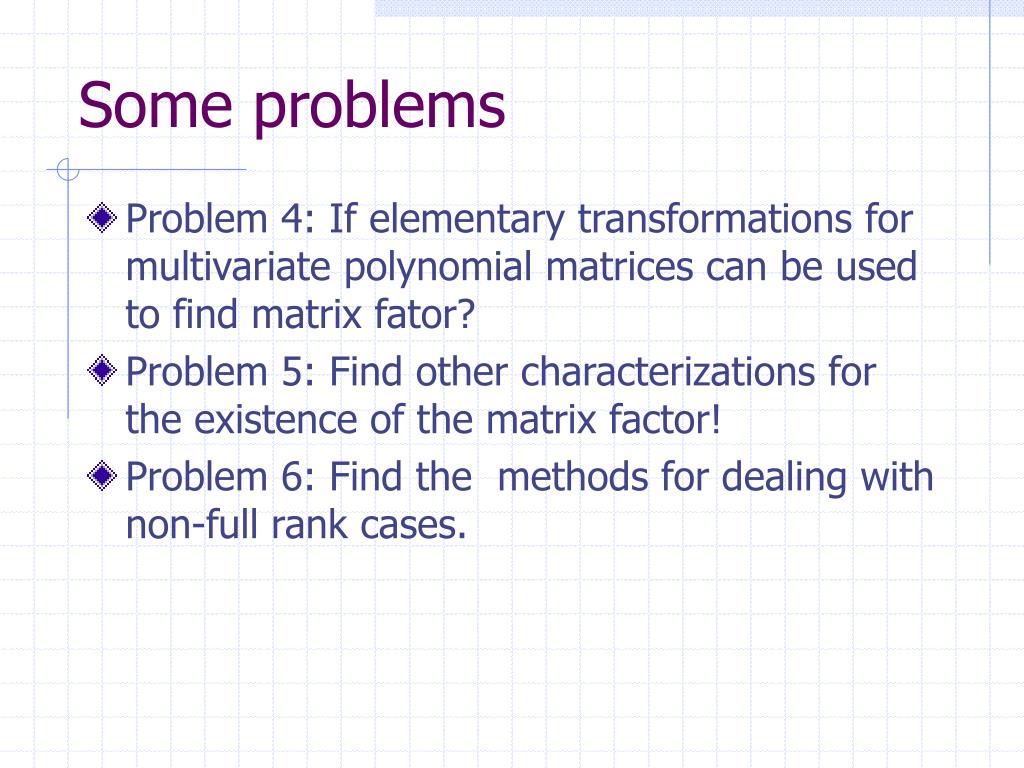 Some problems

Problem 4: If elementary transformations for multivariate polynomial matrices can be used to find matrix fator?

Problem 5: Find other characterizations for the existence of the matrix factor!

Problem 6: Find the  methods for dealing with non-full rank cases.